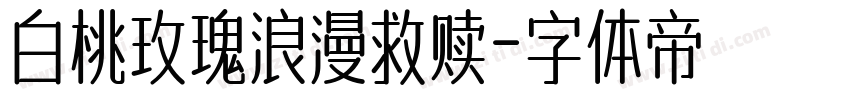 白桃玫瑰浪漫救赎-字体帝